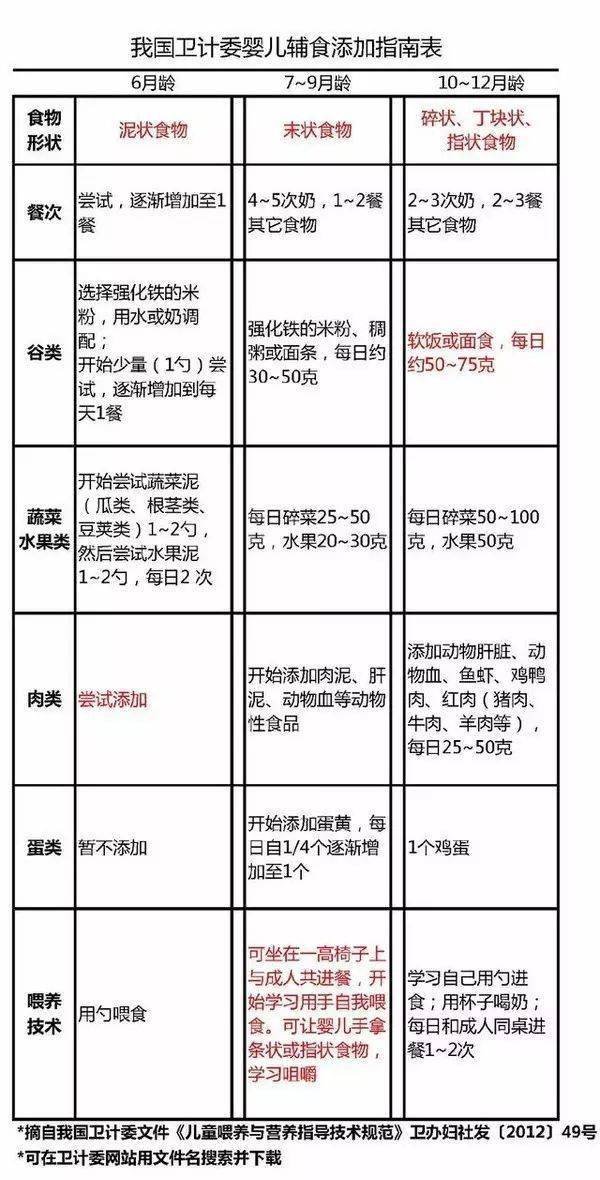 我国卫计委婴儿辅食添加指南表

| | 6月龄 | 7~9月龄 | 10~12月龄 |
|---|---|---|---|
| 食物形状 | 泥状食物 | 末状食物 | 碎状、丁块状、指状食物 |
| 餐次 | 尝试，逐渐增加至1餐 | 4~5次奶，1~2餐其它食物 | 2~3次奶，2~3餐其它食物 |
| 谷类 | 选择强化铁的米粉，用水或奶调配；开始少量（1勺）尝试，逐渐增加到每天1餐 | 强化铁的米粉、稠粥或面条，每日约30~50克 | 软饭或面食，每日约50~75克 |
| 蔬菜水果类 | 开始尝试蔬菜泥（瓜类、根茎类、豆荚类）1~2勺，然后尝试水果泥1~2勺，每日2 次 | 每日碎菜25~50克，水果20~30克 | 每日碎菜50~100克，水果50克 |
| 肉类 | 尝试添加 | 开始添加肉泥、肝泥、动物血等动物性食品 | 添加动物肝脏、动物血、鱼虾、鸡鸭肉、红肉（猪肉、牛肉、羊肉等），每日25~50克 |
| 蛋类 | 暂不添加 | 开始添加蛋黄，每日自1/4个逐渐增加至1个 | 1个鸡蛋 |
| 喂养技术 | 用勺喂食 | 可坐在一高椅子上与成人共进餐，开始学习用手自我喂食。可让婴儿手拿条状或指状食物，学习咀嚼 | 学习自己用勺进食；用杯子喝奶；每日和成人同桌进餐1~2次 |

*摘自我国卫计委文件《儿童喂养与营养指导技术规范》卫办妇社发〔2012〕49号
*可在卫计委网站用文件名搜索并下载